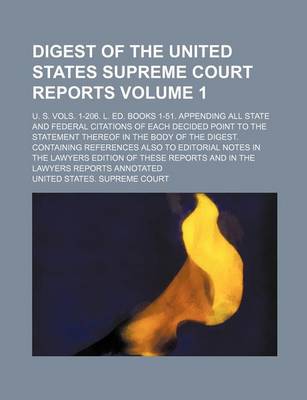 DIGEST OF THE UNITED STATES SUPREME COURT REPORTS VOLUME 1

U. S. VOLS. 1-206. L. ED. BOOKS 1-51. APPENDING ALL STATE AND FEDERAL CITATIONS OF EACH DECIDED POINT TO THE STATEMENT THEREOF IN THE BODY OF THE DIGEST. CONTAINING REFERENCES ALSO TO EDITORIAL NOTES IN THE LAWYERS EDITION OF THESE REPORTS AND IN THE LAWYERS REPORTS ANNOTATED

UNITED STATES. SUPREME COURT